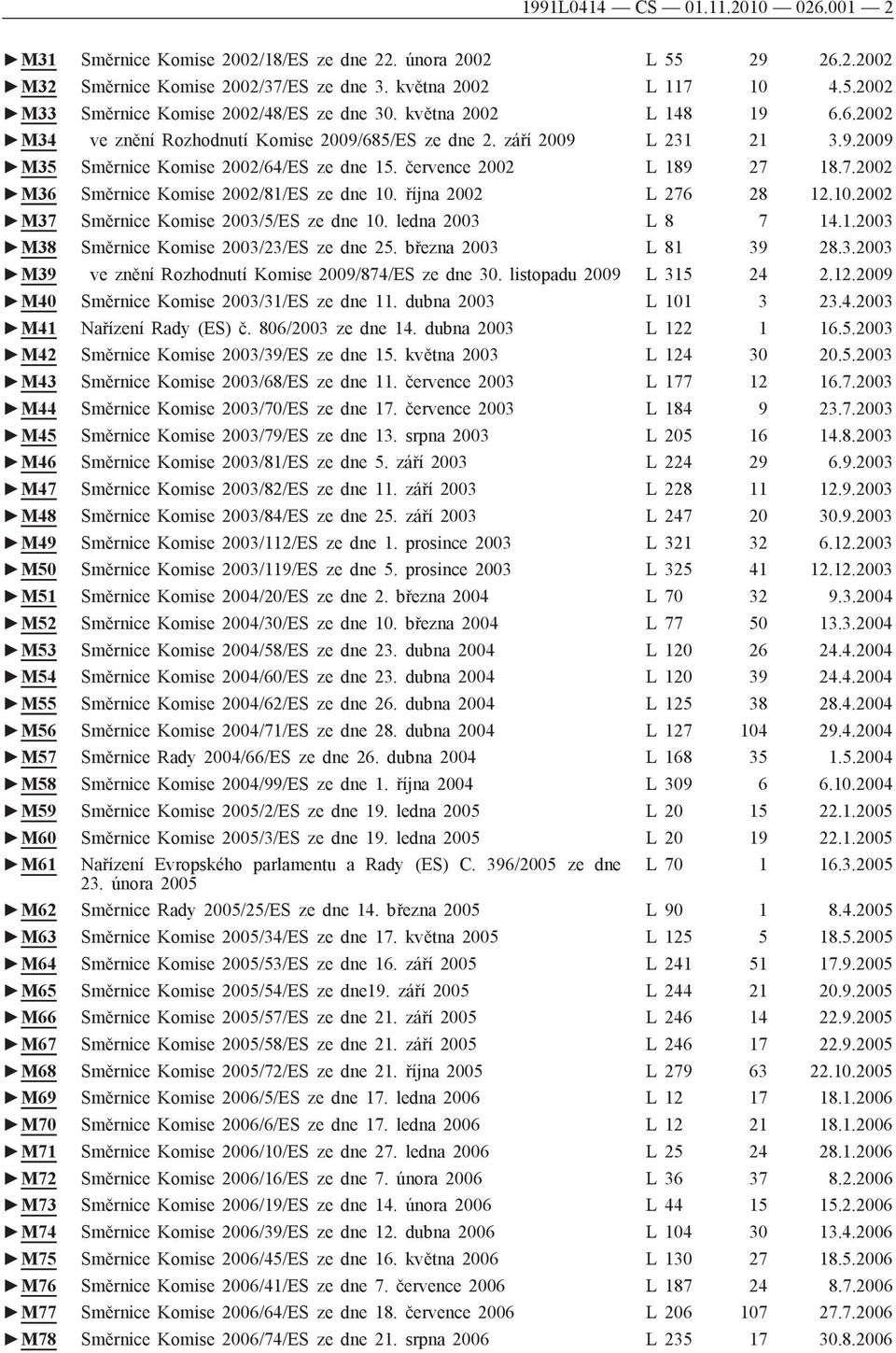 1991L0414 — CS — 01.11.2010 — 026.001 — 2

| | | | | |
|---|---|---|---|---|
| ►M31 | Směrnice Komise 2002/18/ES ze dne 22. února 2002 | L 55 | 29 | 26.2.2002 |
| ►M32 | Směrnice Komise 2002/37/ES ze dne 3. května 2002 | L 117 | 10 | 4.5.2002 |
| ►M33 | Směrnice Komise 2002/48/ES ze dne 30. května 2002 | L 148 | 19 | 6.6.2002 |
| ►M34 | ve znění Rozhodnutí Komise 2009/685/ES ze dne 2. září 2009 | L 231 | 21 | 3.9.2009 |
| ►M35 | Směrnice Komise 2002/64/ES ze dne 15. července 2002 | L 189 | 27 | 18.7.2002 |
| ►M36 | Směrnice Komise 2002/81/ES ze dne 10. října 2002 | L 276 | 28 | 12.10.2002 |
| ►M37 | Směrnice Komise 2003/5/ES ze dne 10. ledna 2003 | L 8 | 7 | 14.1.2003 |
| ►M38 | Směrnice Komise 2003/23/ES ze dne 25. března 2003 | L 81 | 39 | 28.3.2003 |
| ►M39 | ve znění Rozhodnutí Komise 2009/874/ES ze dne 30. listopadu 2009 | L 315 | 24 | 2.12.2009 |
| ►M40 | Směrnice Komise 2003/31/ES ze dne 11. dubna 2003 | L 101 | 3 | 23.4.2003 |
| ►M41 | Nařízení Rady (ES) č. 806/2003 ze dne 14. dubna 2003 | L 122 | 1 | 16.5.2003 |
| ►M42 | Směrnice Komise 2003/39/ES ze dne 15. května 2003 | L 124 | 30 | 20.5.2003 |
| ►M43 | Směrnice Komise 2003/68/ES ze dne 11. července 2003 | L 177 | 12 | 16.7.2003 |
| ►M44 | Směrnice Komise 2003/70/ES ze dne 17. července 2003 | L 184 | 9 | 23.7.2003 |
| ►M45 | Směrnice Komise 2003/79/ES ze dne 13. srpna 2003 | L 205 | 16 | 14.8.2003 |
| ►M46 | Směrnice Komise 2003/81/ES ze dne 5. září 2003 | L 224 | 29 | 6.9.2003 |
| ►M47 | Směrnice Komise 2003/82/ES ze dne 11. září 2003 | L 228 | 11 | 12.9.2003 |
| ►M48 | Směrnice Komise 2003/84/ES ze dne 25. září 2003 | L 247 | 20 | 30.9.2003 |
| ►M49 | Směrnice Komise 2003/112/ES ze dne 1. prosince 2003 | L 321 | 32 | 6.12.2003 |
| ►M50 | Směrnice Komise 2003/119/ES ze dne 5. prosince 2003 | L 325 | 41 | 12.12.2003 |
| ►M51 | Směrnice Komise 2004/20/ES ze dne 2. března 2004 | L 70 | 32 | 9.3.2004 |
| ►M52 | Směrnice Komise 2004/30/ES ze dne 10. března 2004 | L 77 | 50 | 13.3.2004 |
| ►M53 | Směrnice Komise 2004/58/ES ze dne 23. dubna 2004 | L 120 | 26 | 24.4.2004 |
| ►M54 | Směrnice Komise 2004/60/ES ze dne 23. dubna 2004 | L 120 | 39 | 24.4.2004 |
| ►M55 | Směrnice Komise 2004/62/ES ze dne 26. dubna 2004 | L 125 | 38 | 28.4.2004 |
| ►M56 | Směrnice Komise 2004/71/ES ze dne 28. dubna 2004 | L 127 | 104 | 29.4.2004 |
| ►M57 | Směrnice Rady 2004/66/ES ze dne 26. dubna 2004 | L 168 | 35 | 1.5.2004 |
| ►M58 | Směrnice Komise 2004/99/ES ze dne 1. října 2004 | L 309 | 6 | 6.10.2004 |
| ►M59 | Směrnice Komise 2005/2/ES ze dne 19. ledna 2005 | L 20 | 15 | 22.1.2005 |
| ►M60 | Směrnice Komise 2005/3/ES ze dne 19. ledna 2005 | L 20 | 19 | 22.1.2005 |
| ►M61 | Nařízení Evropského parlamentu a Rady (ES) C. 396/2005 ze dne 23. února 2005 | L 70 | 1 | 16.3.2005 |
| ►M62 | Směrnice Rady 2005/25/ES ze dne 14. března 2005 | L 90 | 1 | 8.4.2005 |
| ►M63 | Směrnice Komise 2005/34/ES ze dne 17. května 2005 | L 125 | 5 | 18.5.2005 |
| ►M64 | Směrnice Komise 2005/53/ES ze dne 16. září 2005 | L 241 | 51 | 17.9.2005 |
| ►M65 | Směrnice Komise 2005/54/ES ze dne19. září 2005 | L 244 | 21 | 20.9.2005 |
| ►M66 | Směrnice Komise 2005/57/ES ze dne 21. září 2005 | L 246 | 14 | 22.9.2005 |
| ►M67 | Směrnice Komise 2005/58/ES ze dne 21. září 2005 | L 246 | 17 | 22.9.2005 |
| ►M68 | Směrnice Komise 2005/72/ES ze dne 21. října 2005 | L 279 | 63 | 22.10.2005 |
| ►M69 | Směrnice Komise 2006/5/ES ze dne 17. ledna 2006 | L 12 | 17 | 18.1.2006 |
| ►M70 | Směrnice Komise 2006/6/ES ze dne 17. ledna 2006 | L 12 | 21 | 18.1.2006 |
| ►M71 | Směrnice Komise 2006/10/ES ze dne 27. ledna 2006 | L 25 | 24 | 28.1.2006 |
| ►M72 | Směrnice Komise 2006/16/ES ze dne 7. února 2006 | L 36 | 37 | 8.2.2006 |
| ►M73 | Směrnice Komise 2006/19/ES ze dne 14. února 2006 | L 44 | 15 | 15.2.2006 |
| ►M74 | Směrnice Komise 2006/39/ES ze dne 12. dubna 2006 | L 104 | 30 | 13.4.2006 |
| ►M75 | Směrnice Komise 2006/45/ES ze dne 16. května 2006 | L 130 | 27 | 18.5.2006 |
| ►M76 | Směrnice Komise 2006/41/ES ze dne 7. července 2006 | L 187 | 24 | 8.7.2006 |
| ►M77 | Směrnice Komise 2006/64/ES ze dne 18. července 2006 | L 206 | 107 | 27.7.2006 |
| ►M78 | Směrnice Komise 2006/74/ES ze dne 21. srpna 2006 | L 235 | 17 | 30.8.2006 |